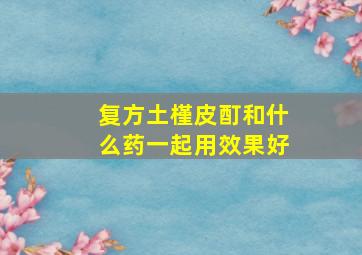 复方土槿皮酊和什么药一起用效果好